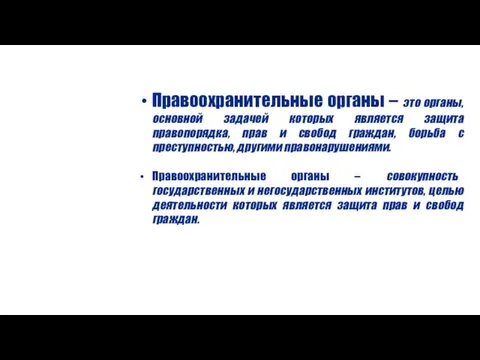 • Правоохранительные органы – это органы, основной задачей которых является защита правопорядка, прав и свобод граждан, борьба с преступностью, другими правонарушениями.

• Правоохранительные органы – совокупность государственных и негосударственных институтов, целью деятельности которых является защита прав и свобод граждан.